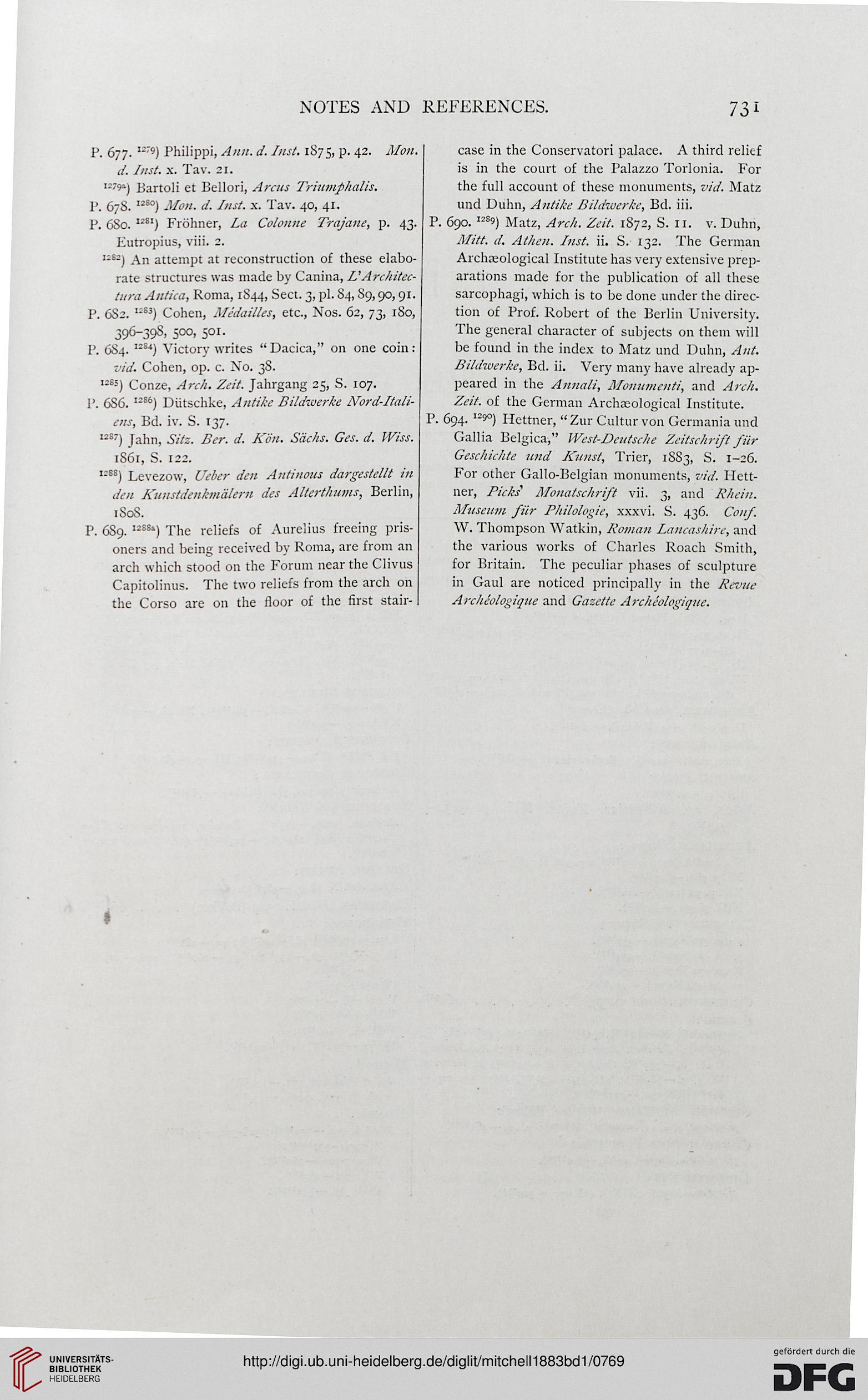 NOTES AND REFERENCES. 731

P. 677. $^{1279}$) Philippi, Ann. d. Inst. 1875, p. 42. Mon. d. Inst. x. Tav. 21.

$^{1279a}$) Bartoli et Bellori, Arcus Triumphalis.

P. 678. $^{1280}$) Mon. d. Inst. x. Tav. 40, 41.

P. 680. $^{1281}$) Fröhner, La Colonne Trajane, p. 43. Eutropius, viii. 2.

$^{1282}$) An attempt at reconstruction of these elaborate structures was made by Canina, L'Architectura Antica, Roma, 1844, Sect. 3, pl. 84, 89, 90, 91.

P. 682. $^{1283}$) Cohen, Médailles, etc., Nos. 62, 73, 180, 396–398, 500, 501.

P. 684. $^{1284}$) Victory writes "Dacica," on one coin: vid. Cohen, op. c. No. 38.

$^{1285}$) Conze, Arch. Zeit. Jahrgang 25, S. 107.

P. 686. $^{1286}$) Dütschke, Antike Bildwerke Nord-Italiens, Bd. iv. S. 137.

$^{1287}$) Jahn, Sitz. Ber. d. Kön. Sächs. Ges. d. Wiss. 1861, S. 122.

$^{1288}$) Levezow, Ueber den Antinous dargestellt in den Kunstdenkmälern des Alterthums, Berlin, 1808.

P. 689. $^{1288a}$) The reliefs of Aurelius freeing prisoners and being received by Roma, are from an arch which stood on the Forum near the Clivus Capitolinus. The two reliefs from the arch on the Corso are on the floor of the first staircase in the Conservatori palace. A third relief is in the court of the Palazzo Torlonia. For the full account of these monuments, vid. Matz und Duhn, Antike Bildwerke, Bd. iii.

P. 690. $^{1289}$) Matz, Arch. Zeit. 1872, S. 11. v. Duhn, Mitt. d. Athen. Inst. ii. S. 132. The German Archæological Institute has very extensive preparations made for the publication of all these sarcophagi, which is to be done under the direction of Prof. Robert of the Berlin University. The general character of subjects on them will be found in the index to Matz und Duhn, Ant. Bildwerke, Bd. ii. Very many have already appeared in the Annali, Monumenti, and Arch. Zeit. of the German Archæological Institute.

P. 694. $^{1290}$) Hettner, "Zur Cultur von Germania und Gallia Belgica," West-Deutsche Zeitschrift für Geschichte und Kunst, Trier, 1883, S. 1–26. For other Gallo-Belgian monuments, vid. Hettner, Picks' Monatschrift vii. 3, and Rhein. Museum für Philologie, xxxvi. S. 436. Conf. W. Thompson Watkin, Roman Lancashire, and the various works of Charles Roach Smith, for Britain. The peculiar phases of sculpture in Gaul are noticed principally in the Revue Archéologique and Gazette Archéologique.

UNIVERSITÄTS-BIBLIOTHEK HEIDELBERG

http://digi.ub.uni-heidelberg.de/diglit/mitchell1883bd1/0769

gefördert durch die DFG